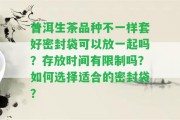 普洱生茶品种不一样套好密封袋可以放一起吗？存放时间有限制吗？如何选择适合的密封袋？